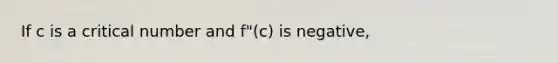 If c is a critical number and f"(c) is negative,